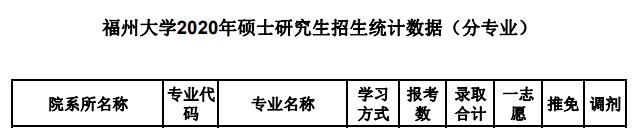 福州大学2020年硕士研究生招生统计数据（分专业）

| 院系所名称 | 专业代码 | 专业名称 | 学习方式 | 报考数 | 录取合计 | 一志愿 | 推免 | 调剂 |
|---|---|---|---|---|---|---|---|---|